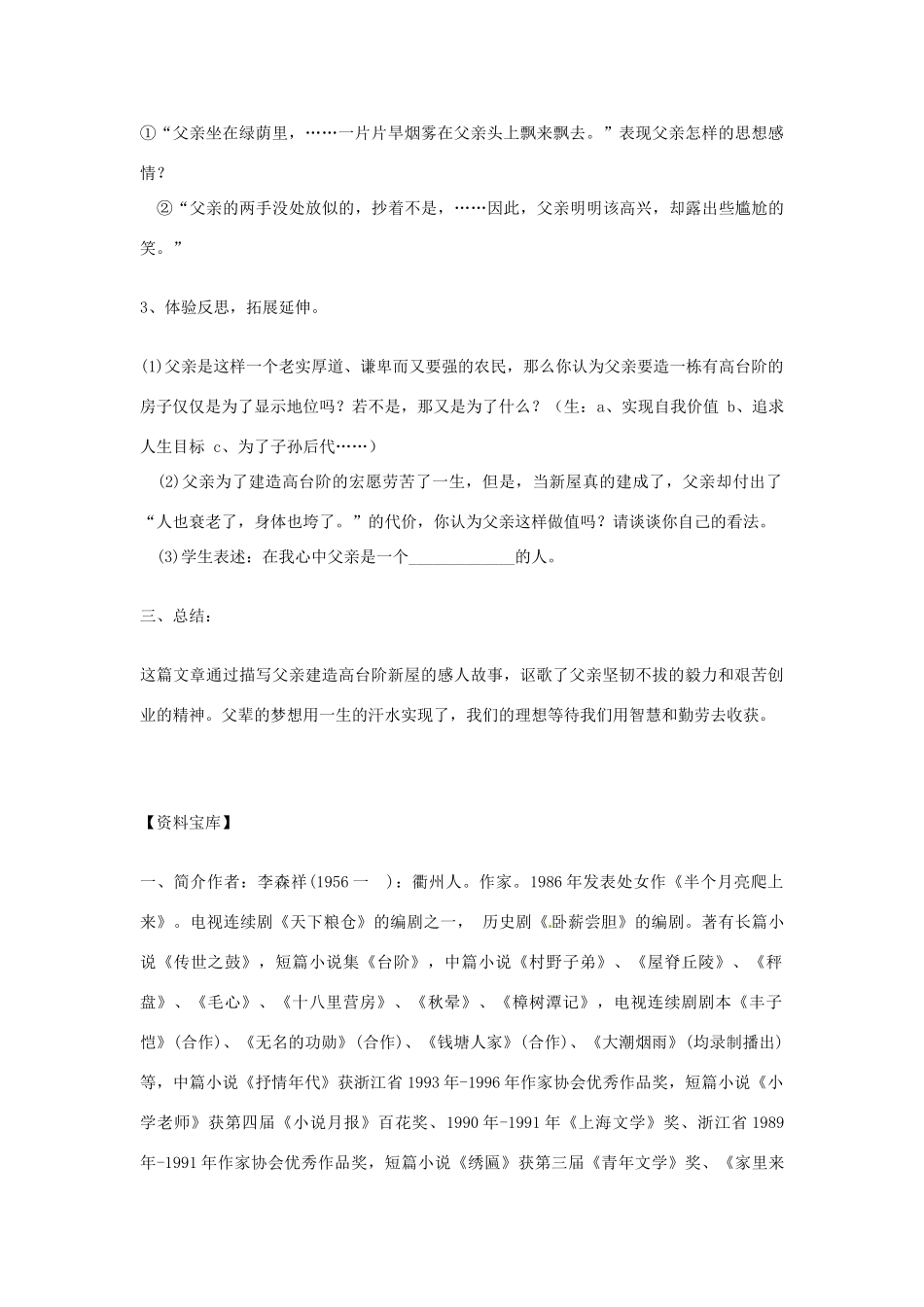 ①“父亲坐在绿荫里，……一片片旱烟雾在父亲头上飘来飘去。”表现父亲怎样的思想感情？

②“父亲的两手没处放似的，抄着不是，……因此，父亲明明该高兴，却露出些尴尬的笑。”

3、体验反思，拓展延伸。

(1)父亲是这样一个老实厚道、谦卑而又要强的农民，那么你认为父亲要造一栋有高台阶的房子仅仅是为了显示地位吗？若不是，那又是为了什么？（生：a、实现自我价值 b、追求人生目标 c、为了子孙后代……）

(2)父亲为了建造高台阶的宏愿劳苦了一生，但是，当新屋真的建成了，父亲却付出了“人也衰老了，身体也垮了。”的代价，你认为父亲这样做值吗？请谈谈你自己的看法。

(3)学生表述：在我心中父亲是一个____________的人。

三、总结：

这篇文章通过描写父亲建造高台阶新屋的感人故事，讴歌了父亲坚韧不拔的毅力和艰苦创业的精神。父辈的梦想用一生的汗水实现了，我们的理想等待我们用智慧和勤劳去收获。

【资料宝库】

一、简介作者：李森祥(1956一 )：衢州人。作家。1986年发表处女作《半个月亮爬上来》。电视连续剧《天下粮仓》的编剧之一， 历史剧《卧薪尝胆》的编剧。著有长篇小说《传世之鼓》，短篇小说集《台阶》，中篇小说《村野子弟》、《屋脊丘陵》、《秤盘》、《毛心》、《十八里营房》、《秋晕》、《樟树潭记》，电视连续剧剧本《丰子恺》(合作)、《无名的功勋》(合作)、《钱塘人家》(合作)、《大潮烟雨》(均录制播出)等，中篇小说《抒情年代》获浙江省1993年-1996年作家协会优秀作品奖，短篇小说《小学老师》获第四届《小说月报》百花奖、1990年-1991年《上海文学》奖、浙江省1989年-1991年作家协会优秀作品奖，短篇小说《绣匾》获第三届《青年文学》奖、《家里来